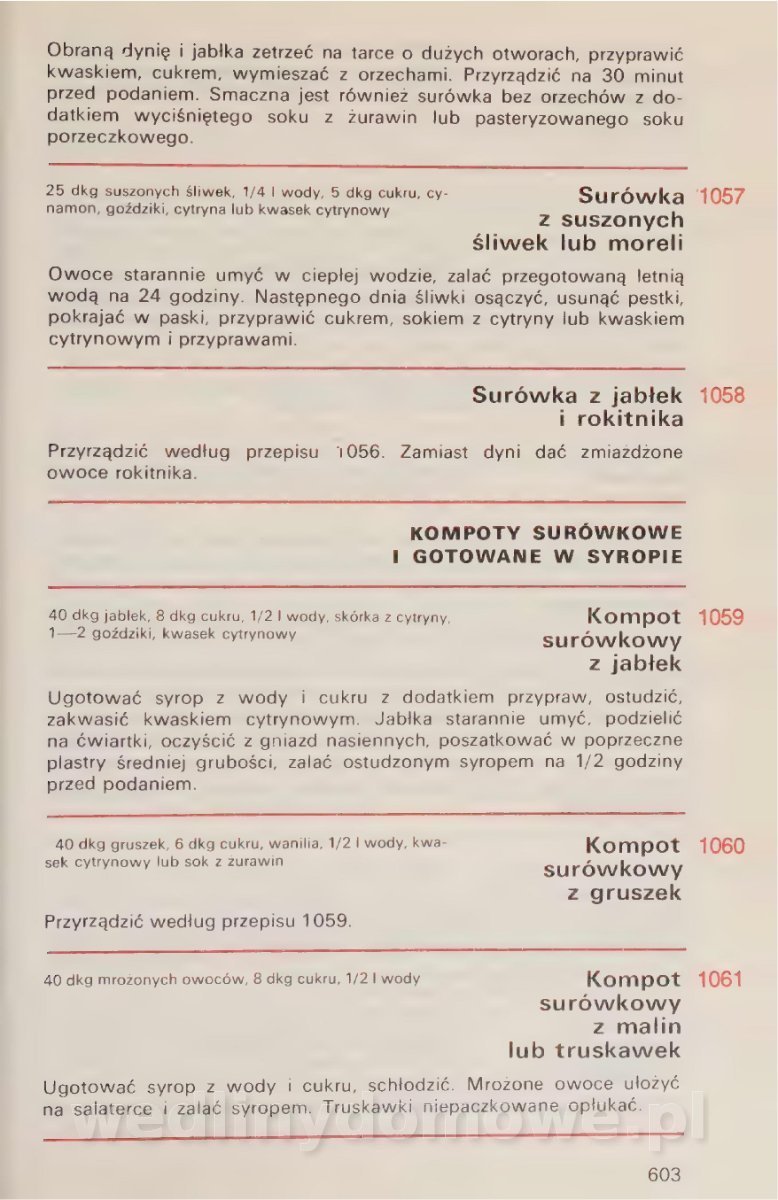 Obraną dynię i jabłka zetrzeć na tarce o dużych otworach, przyprawić kwaskiem, cukrem, wymieszać z orzechami. Przyrządzić na 30 minut przed podaniem. Smaczna jest również surówka bez orzechów z dodatkiem wyciśniętego soku z żurawin lub pasteryzowanego soku porzeczkowego.

25 dkg suszonych śliwek, 1/4 l wody, 5 dkg cukru, cynamon, goździki, cytryna lub kwasek cytrynowy

Surówka z suszonych śliwek lub moreli 1057

Owoce starannie umyć w ciepłej wodzie, zalać przegotowaną letnią wodą na 24 godziny. Następnego dnia śliwki osączyć, usunąć pestki, pokrajać w paski, przyprawić cukrem, sokiem z cytryny lub kwaskiem cytrynowym i przyprawami.

Surówka z jabłek i rokitnika 1058

Przyrządzić według przepisu 1056. Zamiast dyni dać zmiażdżone owoce rokitnika.

KOMPOTY SURÓWKOWE I GOTOWANE W SYROPIE

40 dkg jabłek, 8 dkg cukru, 1/2 l wody, skórka z cytryny, 1—2 goździki, kwasek cytrynowy

Kompot surówkowy z jabłek 1059

Ugotować syrop z wody i cukru z dodatkiem przypraw, ostudzić, zakwasić kwaskiem cytrynowym. Jabłka starannie umyć, podzielić na ćwiartki, oczyścić z gniazd nasiennych, poszatkować w poprzeczne plastry średniej grubości, zalać ostudzonym syropem na 1/2 godziny przed podaniem.

40 dkg gruszek, 6 dkg cukru, wanilia, 1/2 l wody, kwasek cytrynowy lub sok z żurawin

Kompot surówkowy z gruszek 1060

Przyrządzić według przepisu 1059.

40 dkg mrożonych owoców, 8 dkg cukru, 1/2 l wody

Kompot surówkowy z malin lub truskawek 1061

Ugotować syrop z wody i cukru, schłodzić. Mrożone owoce ułożyć na salaterce i zalać syropem. Truskawki niepaczkowane opłukać.

wedlinydomowe.pl

603